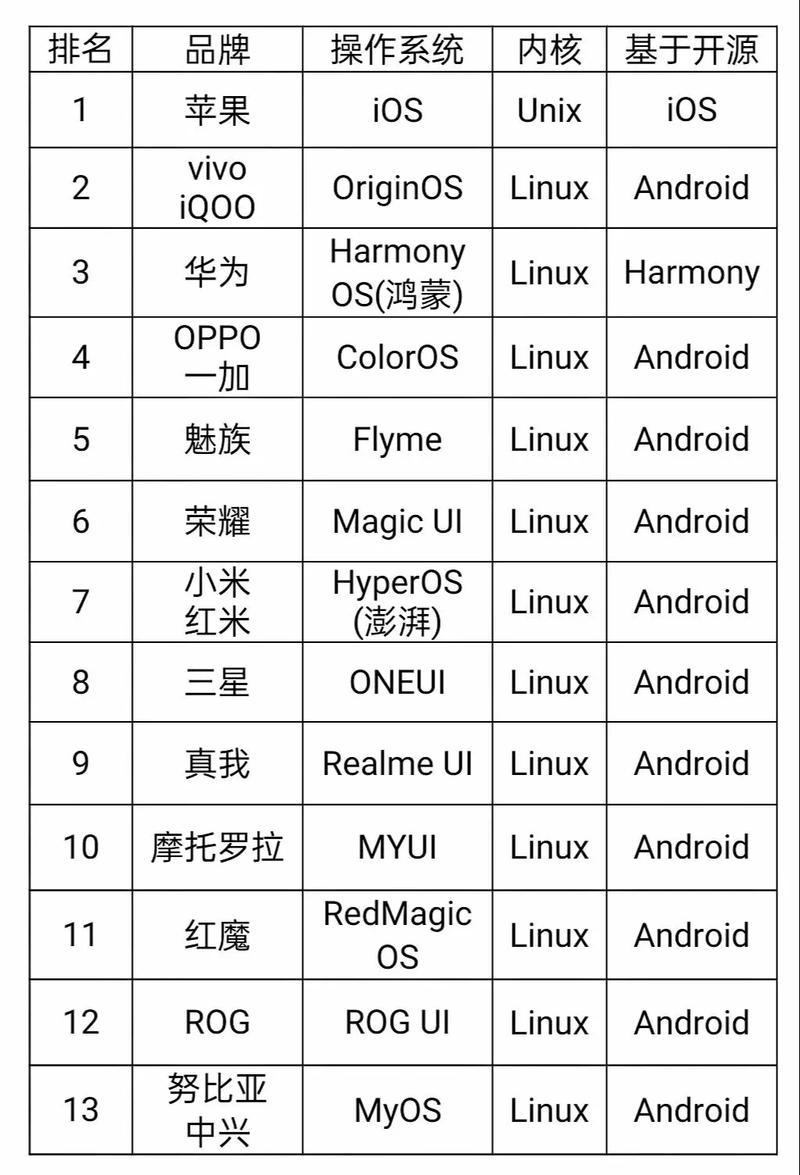 | 排名 | 品牌 | 操作系统 | 内核 | 基于开源 |
|---|---|---|---|---|
| 1 | 苹果 | iOS | Unix | iOS |
| 2 | vivo iQOO | OriginOS | Linux | Android |
| 3 | 华为 | Harmony OS(鸿蒙) | Linux | Harmony |
| 4 | OPPO 一加 | ColorOS | Linux | Android |
| 5 | 魅族 | Flyme | Linux | Android |
| 6 | 荣耀 | Magic UI | Linux | Android |
| 7 | 小米 红米 | HyperOS (澎湃) | Linux | Android |
| 8 | 三星 | ONEUI | Linux | Android |
| 9 | 真我 | Realme UI | Linux | Android |
| 10 | 摩托罗拉 | MYUI | Linux | Android |
| 11 | 红魔 | RedMagic OS | Linux | Android |
| 12 | ROG | ROG UI | Linux | Android |
| 13 | 努比亚 中兴 | MyOS | Linux | Android |